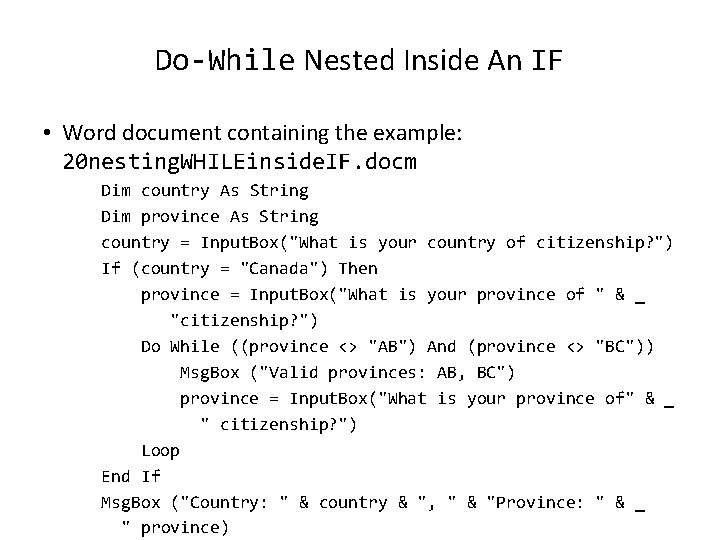 Do-While Nested Inside An IF

• Word document containing the example: 20nestingWHILEinsideIF.docm

Dim country As String
Dim province As String
country = InputBox("What is your country of citizenship?")
If (country = "Canada") Then
province = InputBox("What is your province of " & _
"citizenship?")
Do While ((province <> "AB") And (province <> "BC"))
MsgBox ("Valid provinces: AB, BC")
province = InputBox("What is your province of" & _
" citizenship?")
Loop
End If
MsgBox ("Country: " & country & ", " & "Province: " & _
" province)